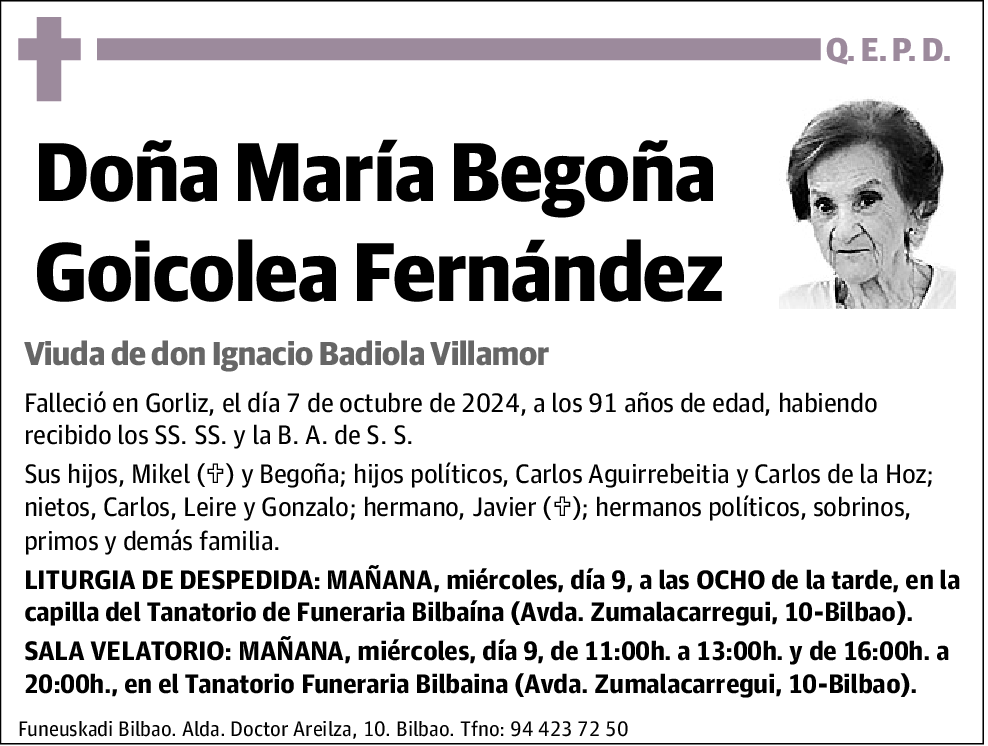 Q. E. P. D.

Doña María Begoña Goicolea Fernández

Viuda de don Ignacio Badiola Villamor

Falleció en Gorliz, el día 7 de octubre de 2024, a los 91 años de edad, habiendo recibido los SS. SS. y la B. A. de S. S.

Sus hijos, Mikel (✞) y Begoña; hijos políticos, Carlos Aguirrebeitia y Carlos de la Hoz; nietos, Carlos, Leire y Gonzalo; hermano, Javier (✞); hermanos políticos, sobrinos, primos y demás familia.

LITURGIA DE DESPEDIDA: MAÑANA, miércoles, día 9, a las OCHO de la tarde, en la capilla del Tanatorio de Funeraria Bilbaína (Avda. Zumalacarregui, 10-Bilbao).

SALA VELATORIO: MAÑANA, miércoles, día 9, de 11:00h. a 13:00h. y de 16:00h. a 20:00h., en el Tanatorio Funeraria Bilbaina (Avda. Zumalacarregui, 10-Bilbao).

Funeuskadi Bilbao. Alda. Doctor Areilza, 10. Bilbao. Tfno: 94 423 72 50